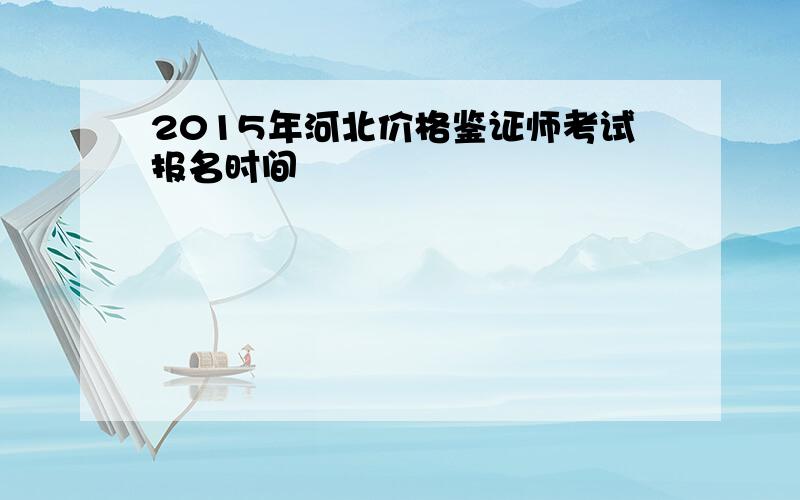 2015年河北价格鉴证师考试报名时间